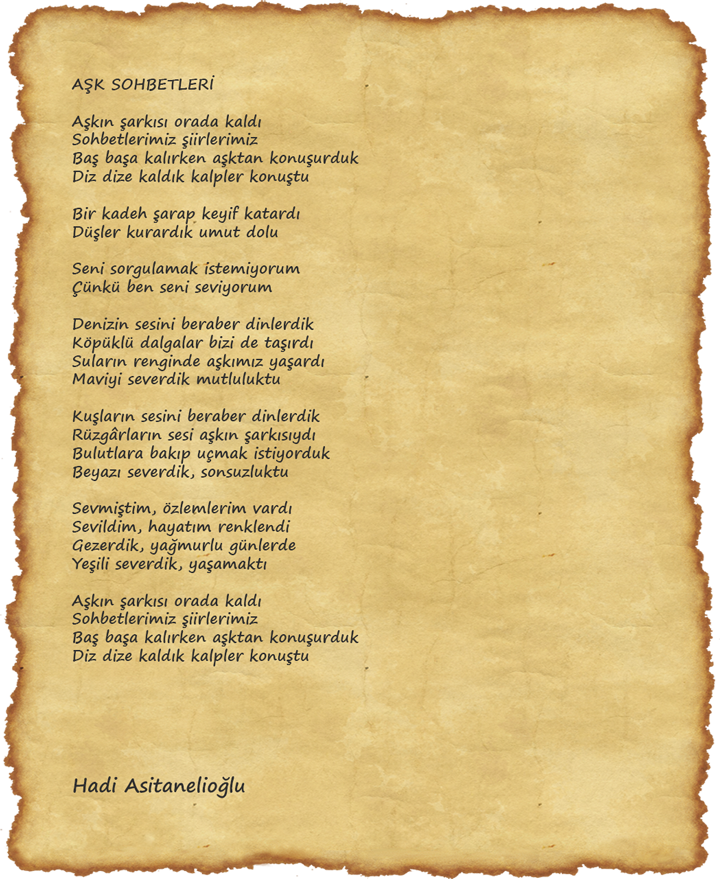 AŞK SOHBETLERİ

Aşkın şarkısı orada kaldı
Sohbetlerimiz şiirlerimiz
Baş başa kalırken aşktan konuşurduk
Diz dize kaldık kalpler konuştu

Bir kadeh şarap keyif katardı
Düşler kurardık umut dolu

Seni sorgulamak istemiyorum
Çünkü ben seni seviyorum

Denizin sesini beraber dinlerdik
Köpüklü dalgalar bizi de taşırdı
Suların renginde aşkımız yaşardı
Maviyi severdik mutluluktu

Kuşların sesini beraber dinlerdik
Rüzgârların sesi aşkın şarkısıydı
Bulutlara bakıp uçmak istiyorduk
Beyazı severdik, sonsuzluktu

Sevmiştim, özlemlerim vardı
Sevildim, hayatım renklendi
Gezerdik, yağmurlu günlerde
Yeşili severdik, yaşamaktı

Aşkın şarkısı orada kaldı
Sohbetlerimiz şiirlerimiz
Baş başa kalırken aşktan konuşurduk
Diz dize kaldık kalpler konuştu

Hadi Asitanelioğlu